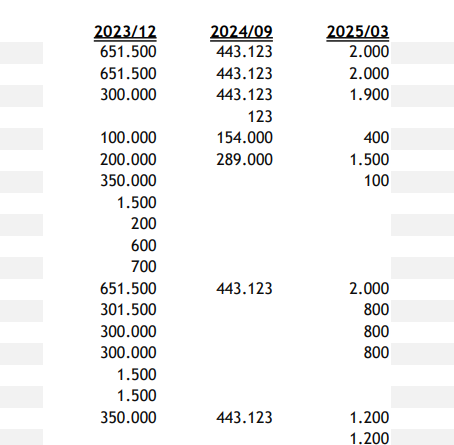 | 2023/12 | 2024/09 | 2025/03 |
|---|---|---|
| 651.500 | 443.123 | 2.000 |
| 651.500 | 443.123 | 2.000 |
| 300.000 | 443.123 | 1.900 |
| | 123 | |
| 100.000 | 154.000 | 400 |
| 200.000 | 289.000 | 1.500 |
| 350.000 | | 100 |
| 1.500 | | |
| 200 | | |
| 600 | | |
| 700 | | |
| 651.500 | 443.123 | 2.000 |
| 301.500 | | 800 |
| 300.000 | | 800 |
| 300.000 | | 800 |
| 1.500 | | |
| 1.500 | | |
| 350.000 | 443.123 | 1.200 |
| | | 1.200 |